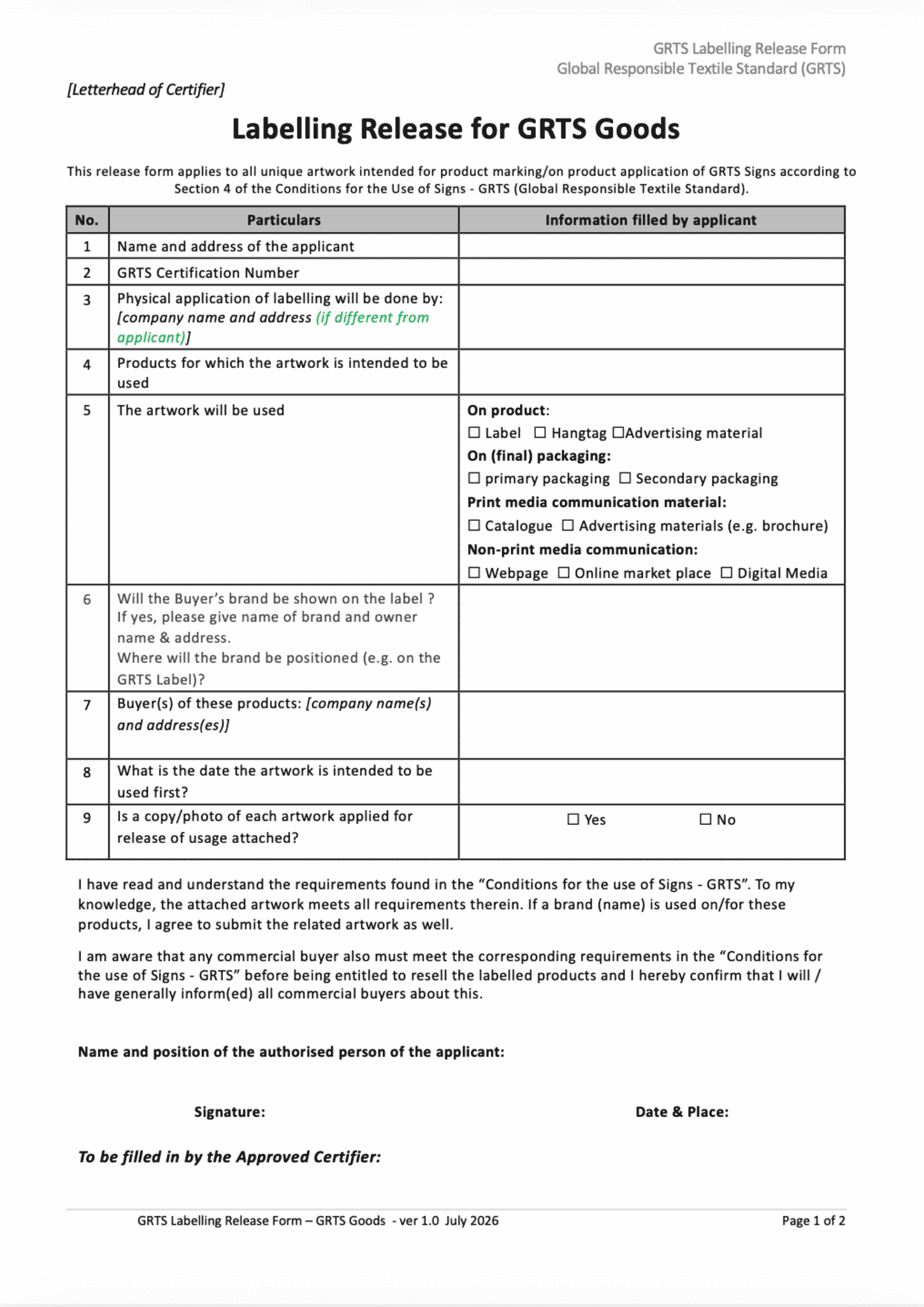 GRTS Labelling Release Form
Global Responsible Textile Standard (GRTS)

[Letterhead of Certifier]

Labelling Release for GRTS Goods

This release form applies to all unique artwork intended for product marking/on product application of GRTS Signs according to Section 4 of the Conditions for the Use of Signs - GRTS (Global Responsible Textile Standard).

| No. | Particulars | Information filled by applicant |
|---|---|---|
| 1 | Name and address of the applicant | |
| 2 | GRTS Certification Number | |
| 3 | Physical application of labelling will be done by: [company name and address (if different from applicant)] | |
| 4 | Products for which the artwork is intended to be used | |
| 5 | The artwork will be used | On product: ☐ Label ☐ Hangtag ☐Advertising material On (final) packaging: ☐ primary packaging ☐ Secondary packaging Print media communication material: ☐ Catalogue ☐ Advertising materials (e.g. brochure) Non-print media communication: ☐ Webpage ☐ Online market place ☐ Digital Media |
| 6 | Will the Buyer's brand be shown on the label ? If yes, please give name of brand and owner name & address. Where will the brand be positioned (e.g. on the GRTS Label)? | |
| 7 | Buyer(s) of these products: [company name(s) and address(es)] | |
| 8 | What is the date the artwork is intended to be used first? | |
| 9 | Is a copy/photo of each artwork applied for release of usage attached? | ☐ Yes ☐ No |

I have read and understand the requirements found in the "Conditions for the use of Signs - GRTS". To my knowledge, the attached artwork meets all requirements therein. If a brand (name) is used on/for these products, I agree to submit the related artwork as well.

I am aware that any commercial buyer also must meet the corresponding requirements in the "Conditions for the use of Signs - GRTS" before being entitled to resell the labelled products and I hereby confirm that I will / have generally inform(ed) all commercial buyers about this.

Name and position of the authorised person of the applicant:

Signature:

Date & Place:

To be filled in by the Approved Certifier:

GRTS Labelling Release Form – GRTS Goods - ver 1.0 July 2026

Page 1 of 2